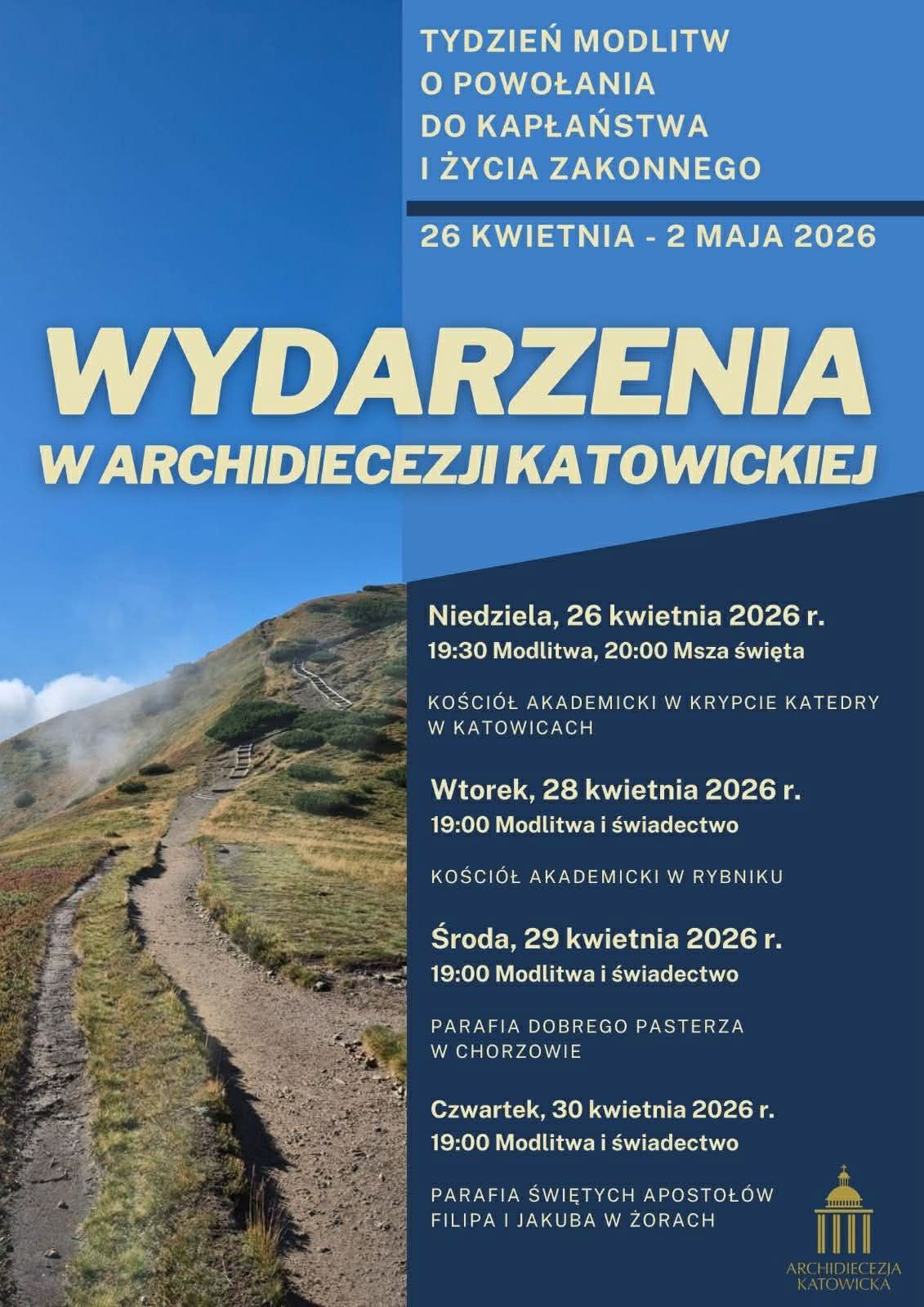 TYDZIEŃ MODLITW
O POWOŁANIA
DO KAPŁAŃSTWA
I ŻYCIA ZAKONNEGO

26 KWIETNIA - 2 MAJA 2026

WYDARZENIA
W ARCHIDIECEZJI KATOWICKIEJ

Niedziela, 26 kwietnia 2026 r.
19:30 Modlitwa, 20:00 Msza święta

KOŚCIÓŁ AKADEMICKI W KRYPCIE KATEDRY W KATOWICACH

Wtorek, 28 kwietnia 2026 r.
19:00 Modlitwa i świadectwo

KOŚCIÓŁ AKADEMICKI W RYBNIKU

Środa, 29 kwietnia 2026 r.
19:00 Modlitwa i świadectwo

PARAFIA DOBREGO PASTERZA W CHORZOWIE

Czwartek, 30 kwietnia 2026 r.
19:00 Modlitwa i świadectwo

PARAFIA ŚWIĘTYCH APOSTOŁÓW FILIPA I JAKUBA W ŻORACH

ARCHIDIECEZJA
KATOWICKA